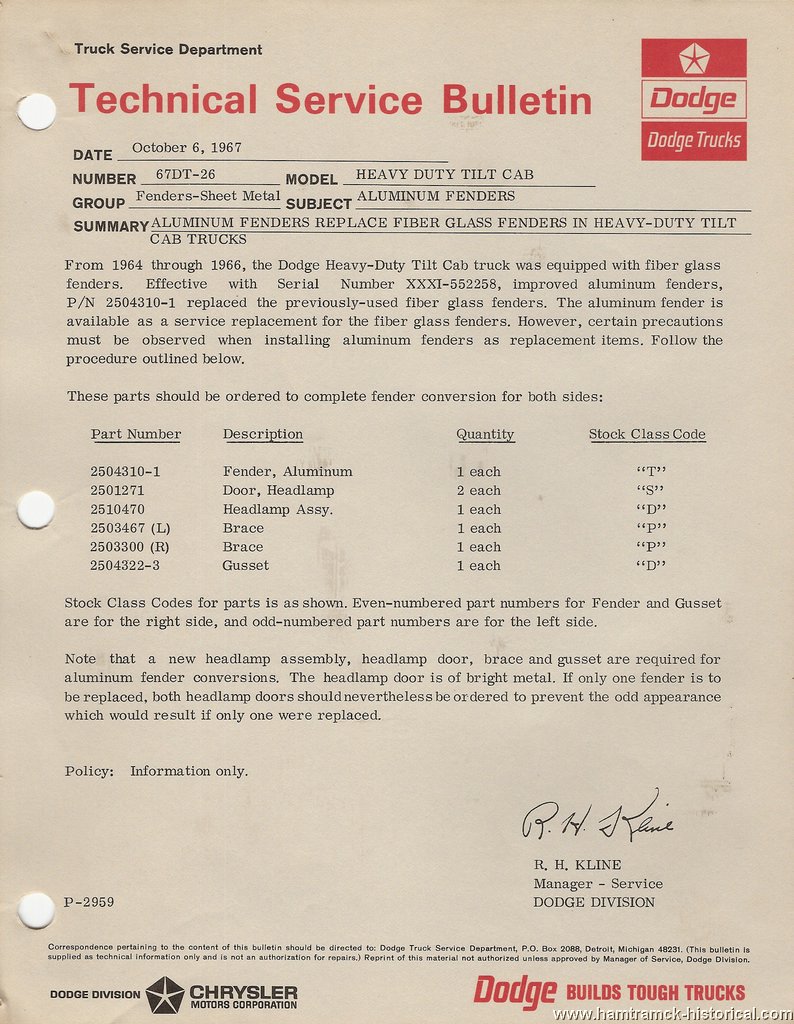 Truck Service Department

Technical Service Bulletin

Dodge

Dodge Trucks

DATE October 6, 1967

NUMBER 67DT-26 MODEL HEAVY DUTY TILT CAB

GROUP Fenders-Sheet Metal SUBJECT ALUMINUM FENDERS

SUMMARY ALUMINUM FENDERS REPLACE FIBER GLASS FENDERS IN HEAVY-DUTY TILT CAB TRUCKS

From 1964 through 1966, the Dodge Heavy-Duty Tilt Cab truck was equipped with fiber glass fenders. Effective with Serial Number XXXI-552258, improved aluminum fenders, P/N 2504310-1 replaced the previously-used fiber glass fenders. The aluminum fender is available as a service replacement for the fiber glass fenders. However, certain precautions must be observed when installing aluminum fenders as replacement items. Follow the procedure outlined below.

These parts should be ordered to complete fender conversion for both sides:

| Part Number | Description | Quantity | Stock Class Code |
|---|---|---|---|
| 2504310-1 | Fender, Aluminum | 1 each | "T" |
| 2501271 | Door, Headlamp | 2 each | "S" |
| 2510470 | Headlamp Assy. | 1 each | "D" |
| 2503467 (L) | Brace | 1 each | "P" |
| 2503300 (R) | Brace | 1 each | "P" |
| 2504322-3 | Gusset | 1 each | "D" |

Stock Class Codes for parts is as shown. Even-numbered part numbers for Fender and Gusset are for the right side, and odd-numbered part numbers are for the left side.

Note that a new headlamp assembly, headlamp door, brace and gusset are required for aluminum fender conversions. The headlamp door is of bright metal. If only one fender is to be replaced, both headlamp doors should nevertheless be ordered to prevent the odd appearance which would result if only one were replaced.

Policy: Information only.

R. H. Kline

R. H. KLINE
Manager - Service
DODGE DIVISION

P-2959

Correspondence pertaining to the content of this bulletin should be directed to: Dodge Truck Service Department, P.O. Box 2088, Detroit, Michigan 48231. (This bulletin is supplied as technical information only and is not an authorization for repairs.) Reprint of this material not authorized unless approved by Manager of Service, Dodge Division.

DODGE DIVISION CHRYSLER MOTORS CORPORATION

Dodge BUILDS TOUGH TRUCKS

www.hamtramck-historical.com